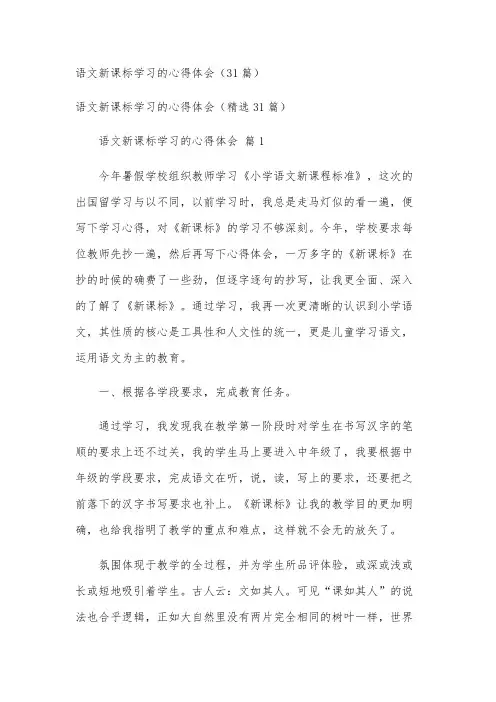 语文新课标学习的心得体会（31篇）

语文新课标学习的心得体会（精选31篇）

语文新课标学习的心得体会 篇1

今年暑假学校组织教师学习《小学语文新课程标准》，这次的出国留学习与以不同，以前学习时，我总是走马灯似的看一遍，便写下学习心得，对《新课标》的学习不够深刻。今年，学校要求每位教师先抄一遍，然后再写下心得体会，一万多字的《新课标》在抄的时候的确费了一些劲，但逐字逐句的抄写，让我更全面、深入的了解了《新课标》。通过学习，我再一次更清晰的认识到小学语文，其性质的核心是工具性和人文性的统一，更是儿童学习语文，运用语文为主的教育。

一、根据各学段要求，完成教育任务。

通过学习，我发现我在教学第一阶段时对学生在书写汉字的笔顺的要求上还不过关，我的学生马上要进入中年级了，我要根据中年级的学段要求，完成语文在听，说，读，写上的要求，还要把之前落下的汉字书写要求也补上。《新课标》让我的教学目的更加明确，也给我指明了教学的重点和难点，这样就不会无的放矢了。

氛围体现于教学的全过程，并为学生所品评体验，或深或浅或长或短地吸引着学生。古人云：文如其人。可见“课如其人”的说法也合乎逻辑，正如大自然里没有两片完全相同的树叶一样，世界